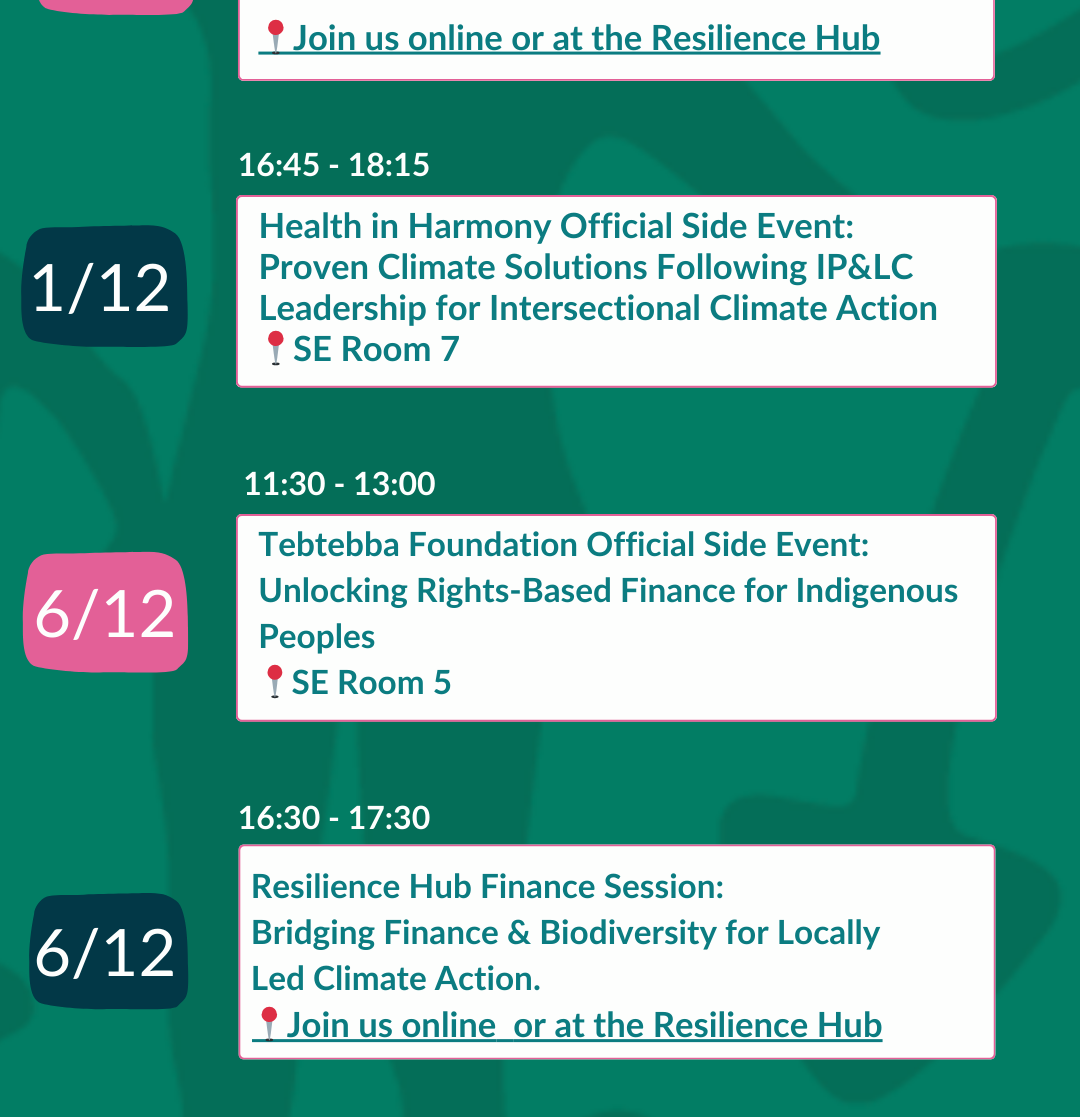 📍Join us online or at the Resilience Hub

16:45 - 18:15

1/12

Health in Harmony Official Side Event: Proven Climate Solutions Following IP&LC Leadership for Intersectional Climate Action
📍SE Room 7

11:30 - 13:00

6/12

Tebtebba Foundation Official Side Event: Unlocking Rights-Based Finance for Indigenous Peoples
📍SE Room 5

16:30 - 17:30

6/12

Resilience Hub Finance Session: Bridging Finance & Biodiversity for Locally Led Climate Action.
📍Join us online or at the Resilience Hub